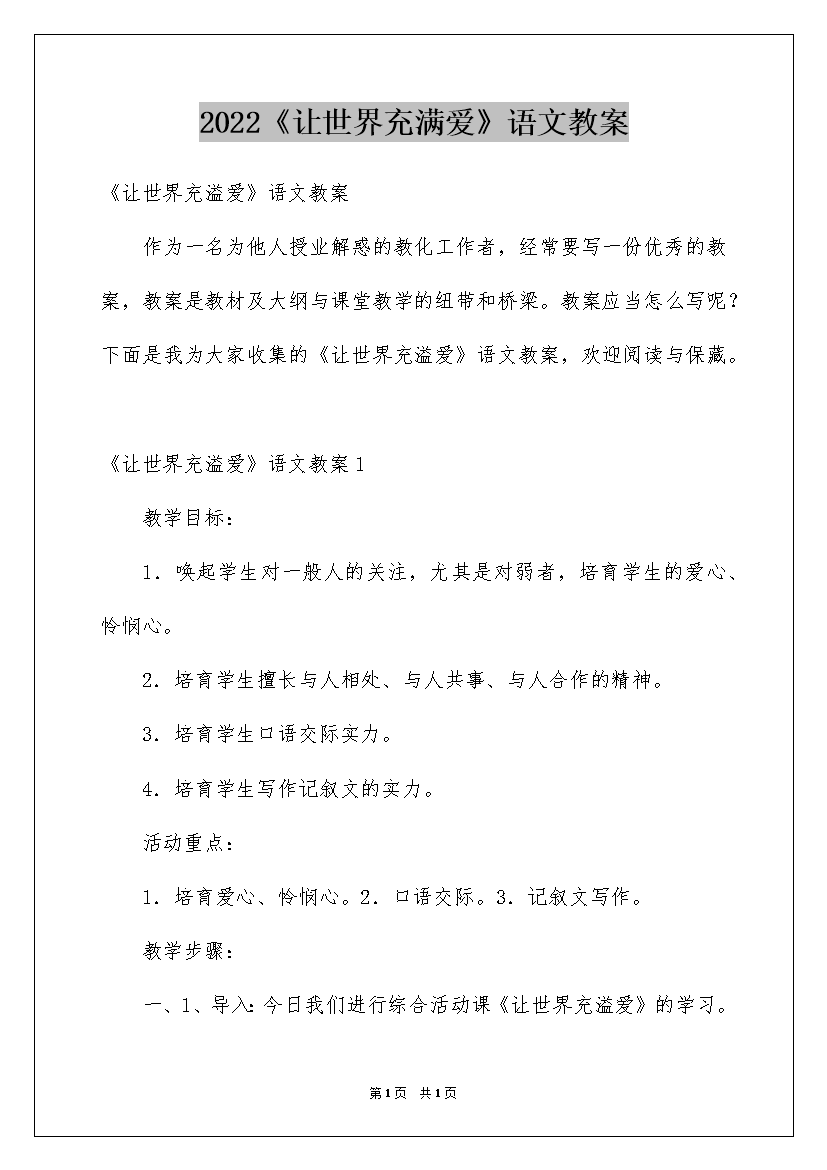 2022《让世界充满爱》语文教案

《让世界充溢爱》语文教案

作为一名为他人授业解惑的教化工作者，经常要写一份优秀的教案，教案是教材及大纲与课堂教学的纽带和桥梁。教案应当怎么写呢？下面是我为大家收集的《让世界充溢爱》语文教案，欢迎阅读与保藏。

《让世界充溢爱》语文教案1

教学目标：

1．唤起学生对一般人的关注，尤其是对弱者，培育学生的爱心、怜悯心。

2．培育学生擅长与人相处、与人共事、与人合作的精神。

3．培育学生口语交际实力。

4．培育学生写作记叙文的实力。

活动重点：

1．培育爱心、怜悯心。2．口语交际。3．记叙文写作。

教学步骤：

一、1、导入：今日我们进行综合活动课《让世界充溢爱》的学习。

第1页 共1页